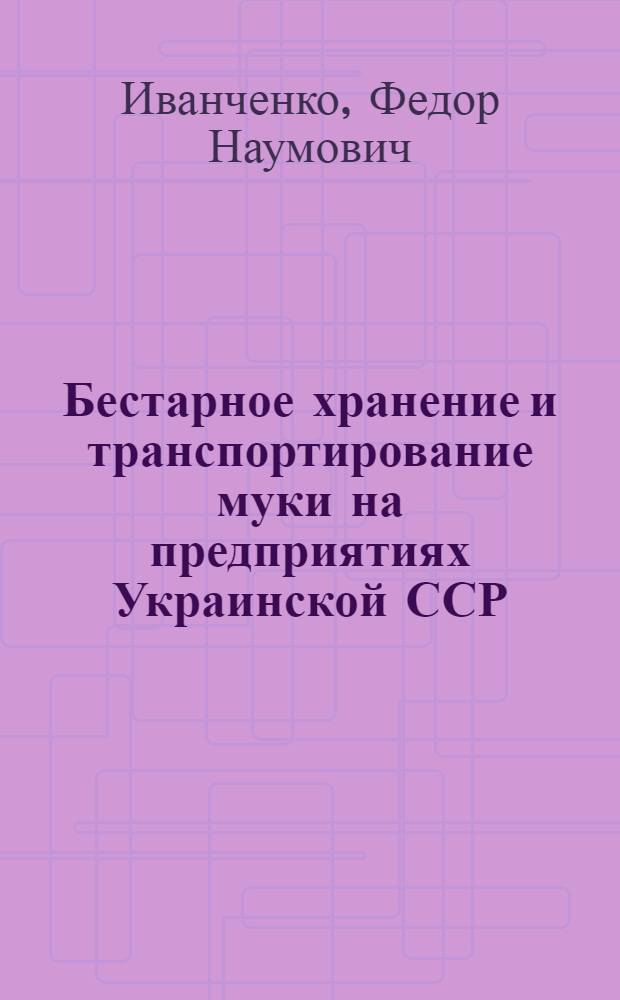 Иванченко, Федор Наумович

Бестарное хранение и транспортирование муки на предприятиях Украинской ССР